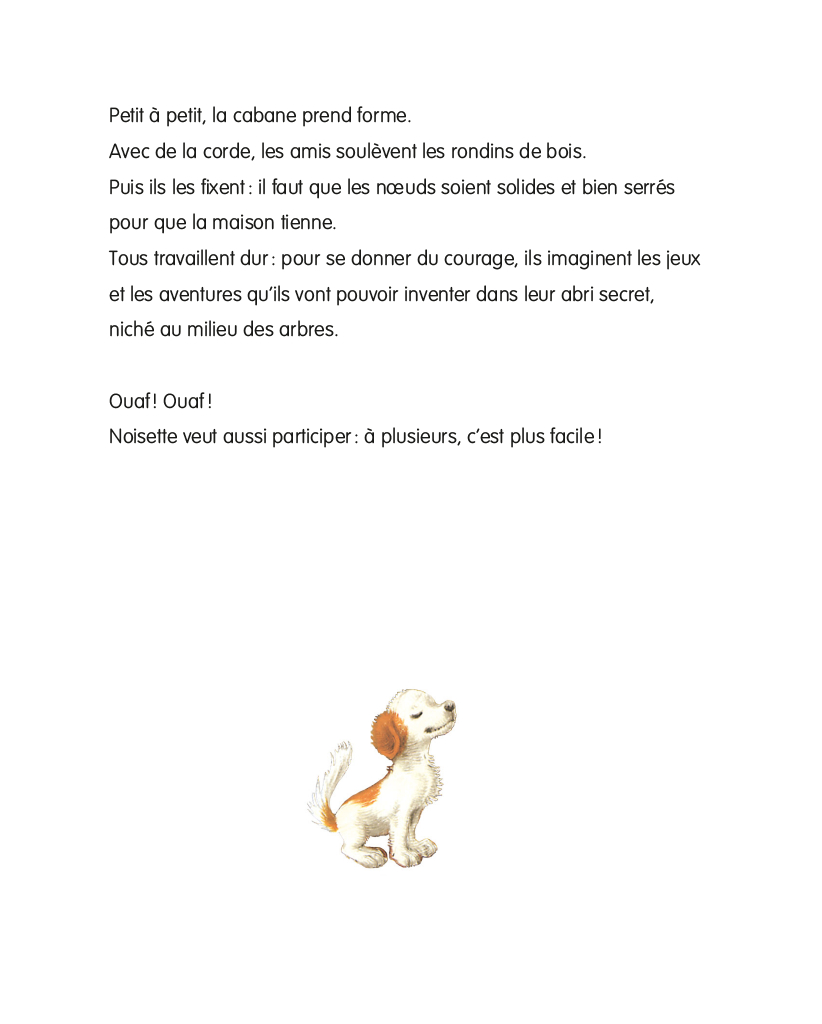 Petit à petit, la cabane prend forme.
Avec de la corde, les amis soulèvent les rondins de bois.
Puis ils les fixent : il faut que les nœuds soient solides et bien serrés pour que la maison tienne.
Tous travaillent dur : pour se donner du courage, ils imaginent les jeux et les aventures qu'ils vont pouvoir inventer dans leur abri secret, niché au milieu des arbres.

Ouaf ! Ouaf !
Noisette veut aussi participer : à plusieurs, c'est plus facile !